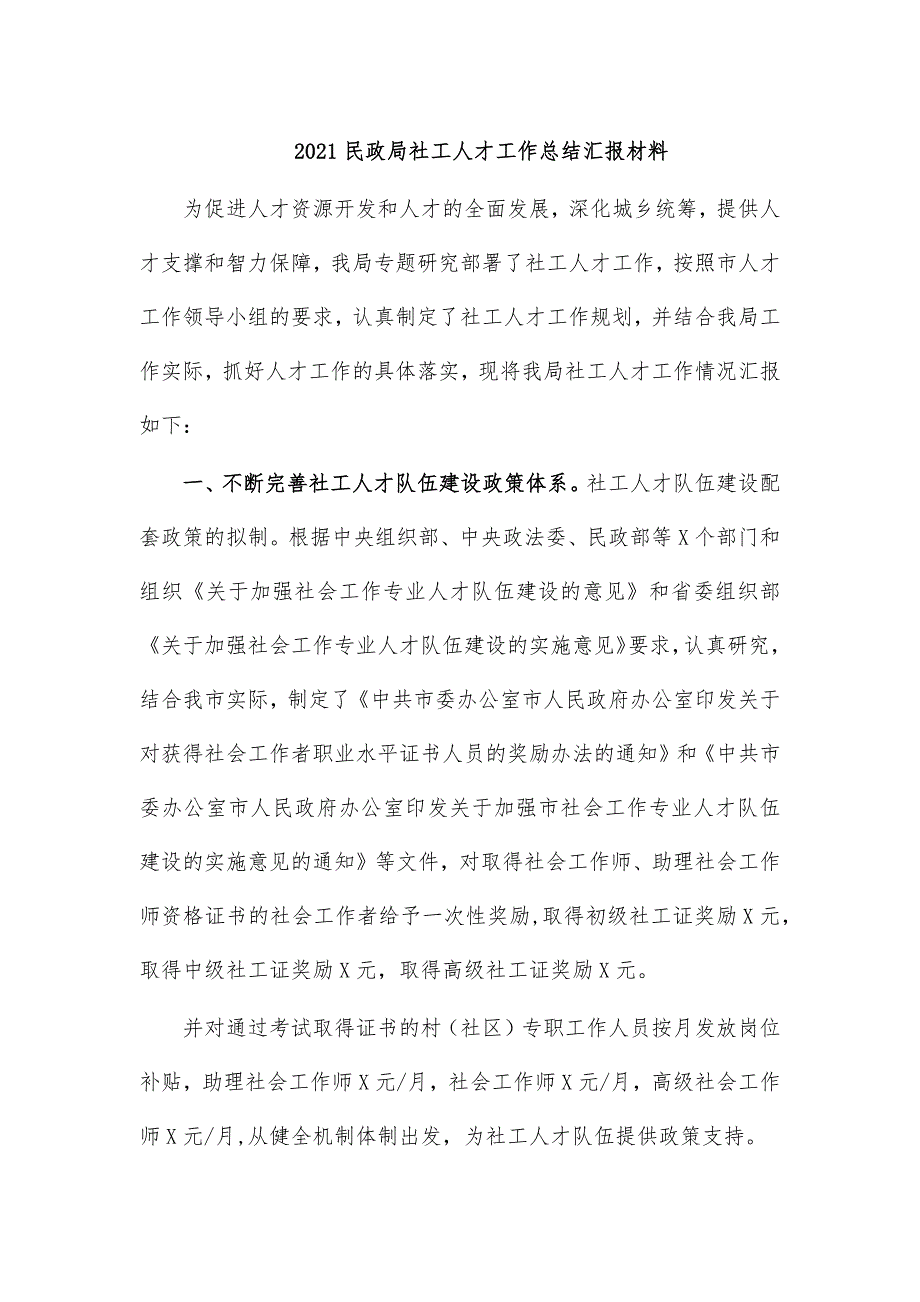 2021 民政局社工人才工作总结汇报材料

为促进人才资源开发和人才的全面发展，深化城乡统筹，提供人才支撑和智力保障，我局专题研究部署了社工人才工作，按照市人才工作领导小组的要求，认真制定了社工人才工作规划，并结合我局工作实际，抓好人才工作的具体落实，现将我局社工人才工作情况汇报如下：

一、不断完善社工人才队伍建设政策体系。社工人才队伍建设配套政策的拟制。根据中央组织部、中央政法委、民政部等 X 个部门和组织《关于加强社会工作专业人才队伍建设的意见》和省委组织部《关于加强社会工作专业人才队伍建设的实施意见》要求，认真研究，结合我市实际，制定了《中共市委办公室市人民政府办公室印发关于对获得社会工作者职业水平证书人员的奖励办法的通知》和《中共市委办公室市人民政府办公室印发关于加强市社会工作专业人才队伍建设的实施意见的通知》等文件，对取得社会工作师、助理社会工作师资格证书的社会工作者给予一次性奖励，取得初级社工证奖励 X 元，取得中级社工证奖励 X 元，取得高级社工证奖励 X 元。

并对通过考试取得证书的村（社区）专职工作人员按月发放岗位补贴，助理社会工作师 X 元/月，社会工作师 X 元/月，高级社会工作师 X 元/月，从健全机制体制出发，为社工人才队伍提供政策支持。